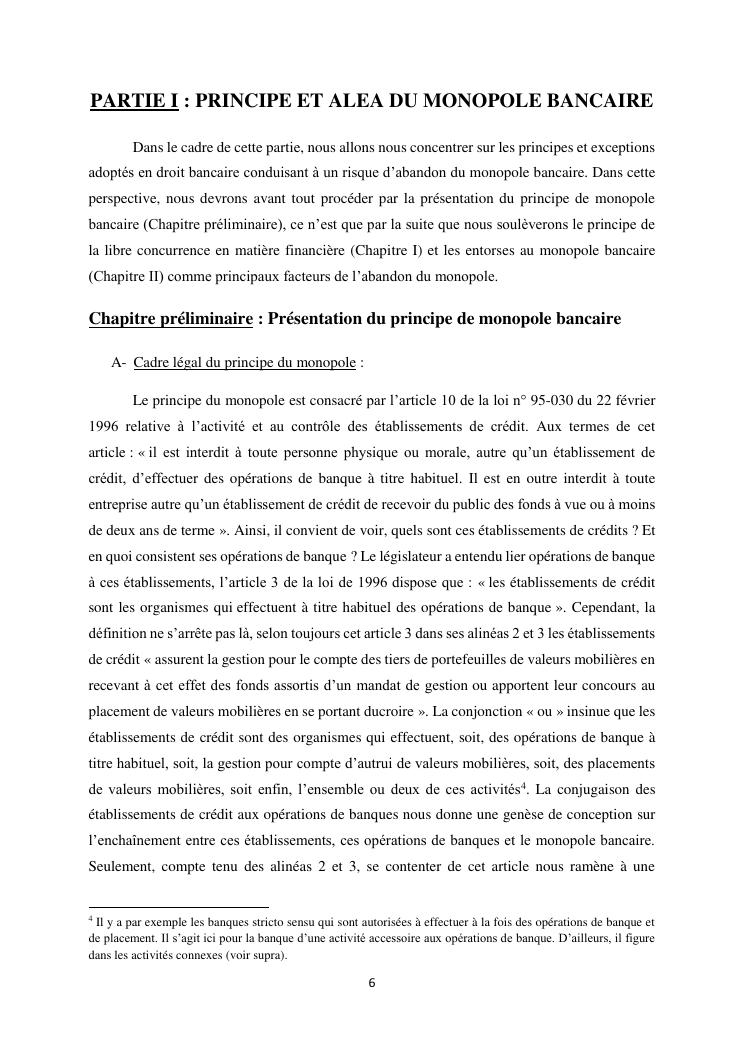 PARTIE I : PRINCIPE ET ALEA DU MONOPOLE BANCAIRE

Dans le cadre de cette partie, nous allons nous concentrer sur les principes et exceptions adoptés en droit bancaire conduisant à un risque d'abandon du monopole bancaire. Dans cette perspective, nous devrons avant tout procéder par la présentation du principe de monopole bancaire (Chapitre préliminaire), ce n'est que par la suite que nous soulèverons le principe de la libre concurrence en matière financière (Chapitre I) et les entorses au monopole bancaire (Chapitre II) comme principaux facteurs de l'abandon du monopole.

Chapitre préliminaire : Présentation du principe de monopole bancaire

A- Cadre légal du principe du monopole :

Le principe du monopole est consacré par l'article 10 de la loi n° 95-030 du 22 février 1996 relative à l'activité et au contrôle des établissements de crédit. Aux termes de cet article : « il est interdit à toute personne physique ou morale, autre qu'un établissement de crédit, d'effectuer des opérations de banque à titre habituel. Il est en outre interdit à toute entreprise autre qu'un établissement de crédit de recevoir du public des fonds à vue ou à moins de deux ans de terme ». Ainsi, il convient de voir, quels sont ces établissements de crédits ? Et en quoi consistent ses opérations de banque ? Le législateur a entendu lier opérations de banque à ces établissements, l'article 3 de la loi de 1996 dispose que : « les établissements de crédit sont les organismes qui effectuent à titre habituel des opérations de banque ». Cependant, la définition ne s'arrête pas là, selon toujours cet article 3 dans ses alinéas 2 et 3 les établissements de crédit « assurent la gestion pour le compte des tiers de portefeuilles de valeurs mobilières en recevant à cet effet des fonds assortis d'un mandat de gestion ou apportent leur concours au placement de valeurs mobilières en se portant ducroire ». La conjonction « ou » insinue que les établissements de crédit sont des organismes qui effectuent, soit, des opérations de banque à titre habituel, soit, la gestion pour compte d'autrui de valeurs mobilières, soit, des placements de valeurs mobilières, soit enfin, l'ensemble ou deux de ces activités$^4$. La conjugaison des établissements de crédit aux opérations de banques nous donne une genèse de conception sur l'enchaînement entre ces établissements, ces opérations de banques et le monopole bancaire. Seulement, compte tenu des alinéas 2 et 3, se contenter de cet article nous ramène à une

$^4$ Il y a par exemple les banques stricto sensu qui sont autorisées à effectuer à la fois des opérations de banque et de placement. Il s'agit ici pour la banque d'une activité accessoire aux opérations de banque. D'ailleurs, il figure dans les activités connexes (voir supra).

6